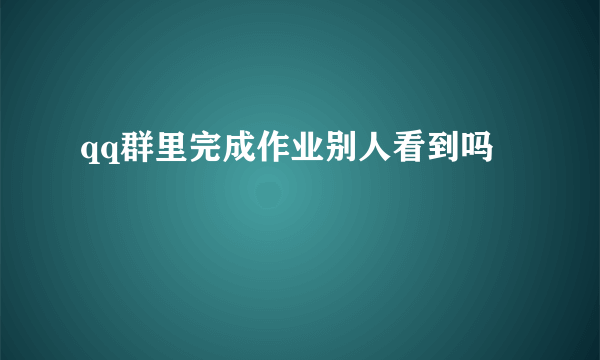 qq群里完成作业别人看到吗